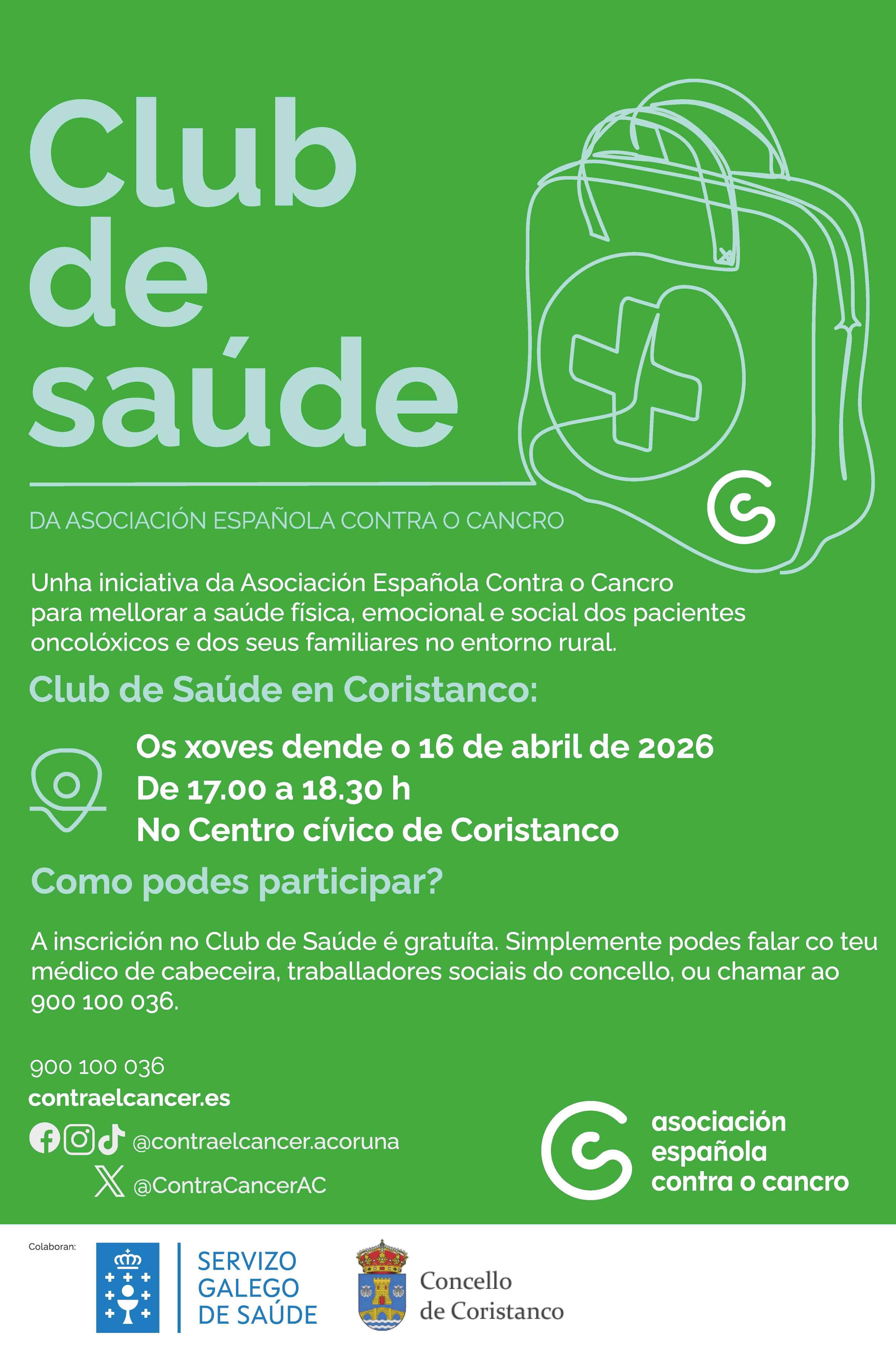 Club de saúde

DA ASOCIACIÓN ESPAÑOLA CONTRA O CANCRO

Unha iniciativa da Asociación Española Contra o Cancro para mellorar a saúde física, emocional e social dos pacientes oncolóxicos e dos seus familiares no entorno rural.

Club de Saúde en Coristanco:

Os xoves dende o 16 de abril de 2026
De 17.00 a 18.30 h
No Centro cívico de Coristanco

Como podes participar?

A inscrición no Club de Saúde é gratuíta. Simplemente podes falar co teu médico de cabeceira, traballadores sociais do concello, ou chamar ao 900 100 036.

900 100 036
contraelcancer.es
@contraelcancer.acoruna
@ContraCancerAC

asociación española contra o cancro

Colaboran:

SERVIZO GALEGO DE SAÚDE

Concello de Coristanco